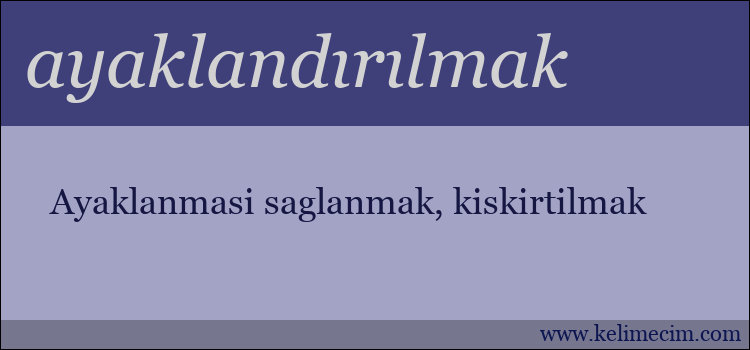 ayaklandırılmak

Ayaklanmasi saglanmak, kiskirtilmak

www.kelimecim.com